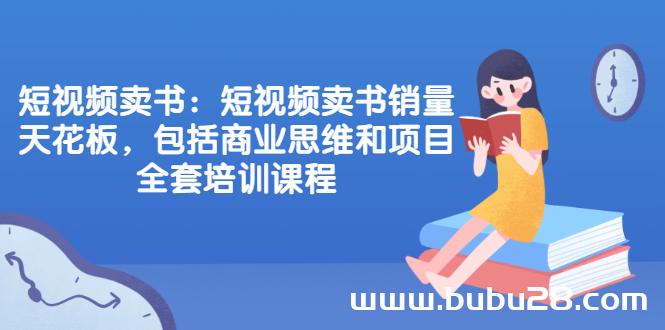 短视频卖书：短视频卖书销量天花板，包括商业思维和项目全套培训课程

www.bubu28.com